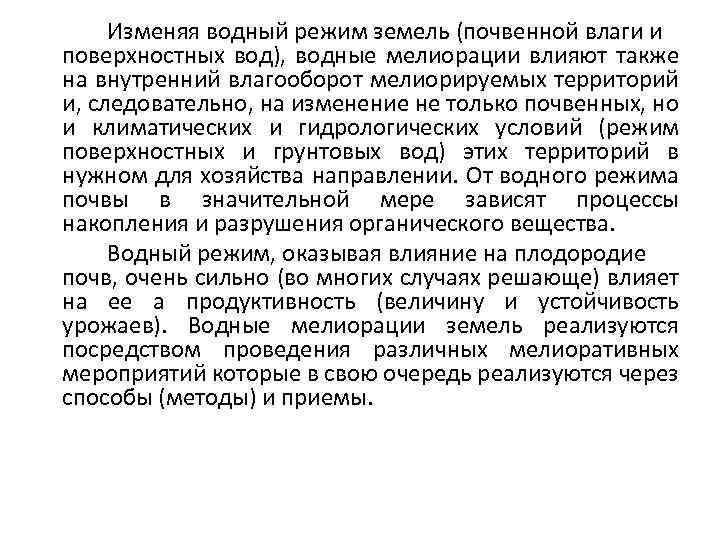 Изменяя водный режим земель (почвенной влаги и поверхностных вод), водные мелиорации влияют также на внутренний влагооборот мелиорируемых территорий и, следовательно, на изменение не только почвенных, но и климатических и гидрологических условий (режим поверхностных и грунтовых вод) этих территорий в нужном для хозяйства направлении. От водного режима почвы в значительной мере зависят процессы накопления и разрушения органического вещества.

Водный режим, оказывая влияние на плодородие почв, очень сильно (во многих случаях решающе) влияет на ее а продуктивность (величину и устойчивость урожаев). Водные мелиорации земель реализуются посредством проведения различных мелиоративных мероприятий которые в свою очередь реализуются через способы (методы) и приемы.